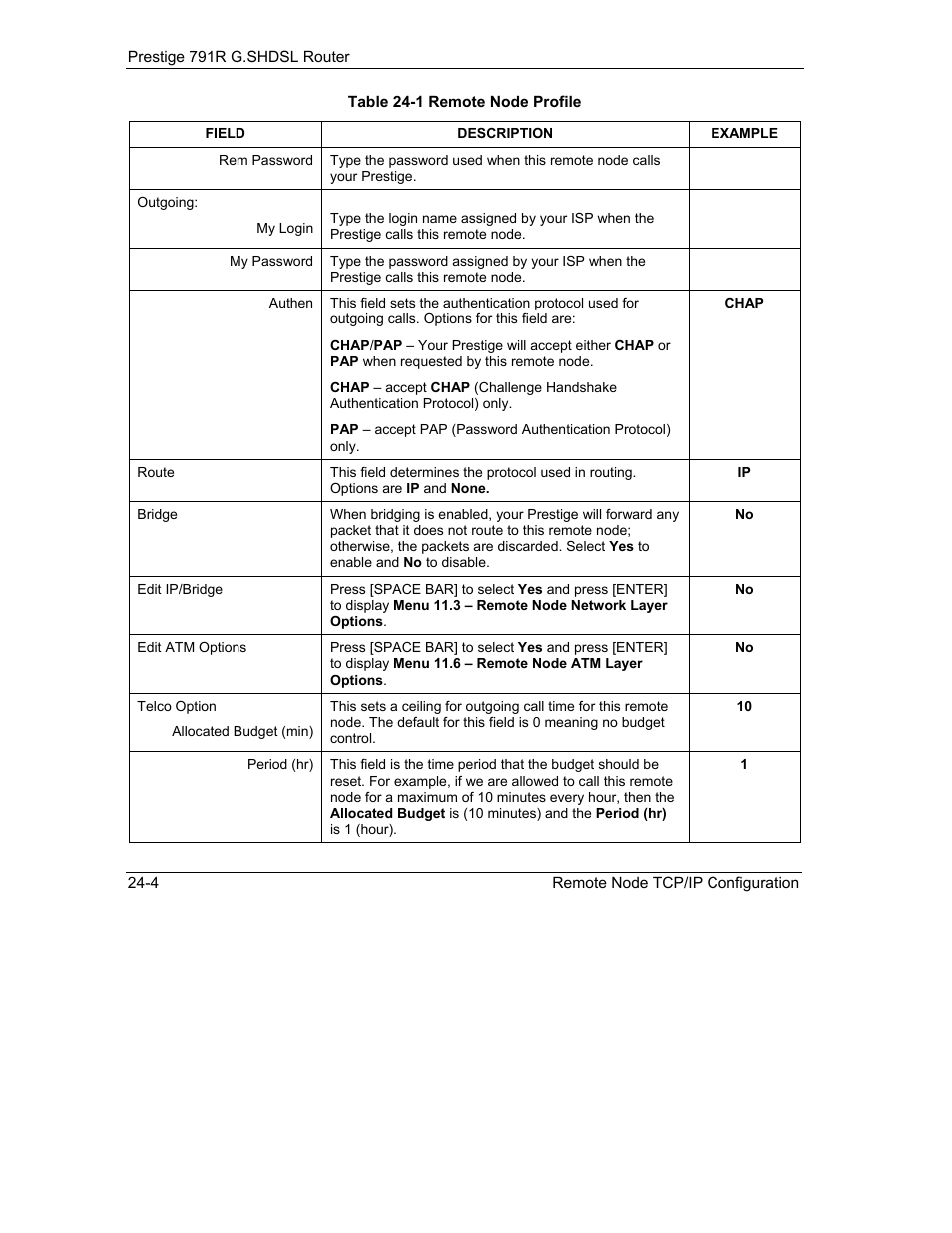 Prestige 791R G.SHDSL Router

Table 24-1 Remote Node Profile

| FIELD | DESCRIPTION | EXAMPLE |
|---|---|---|
| Rem Password | Type the password used when this remote node calls your Prestige. | |
| Outgoing: My Login | Type the login name assigned by your ISP when the Prestige calls this remote node. | |
| My Password | Type the password assigned by your ISP when the Prestige calls this remote node. | |
| Authen | This field sets the authentication protocol used for outgoing calls. Options for this field are: CHAP/PAP – Your Prestige will accept either CHAP or PAP when requested by this remote node. CHAP – accept CHAP (Challenge Handshake Authentication Protocol) only. PAP – accept PAP (Password Authentication Protocol) only. | CHAP |
| Route | This field determines the protocol used in routing. Options are IP and None. | IP |
| Bridge | When bridging is enabled, your Prestige will forward any packet that it does not route to this remote node; otherwise, the packets are discarded. Select Yes to enable and No to disable. | No |
| Edit IP/Bridge | Press [SPACE BAR] to select Yes and press [ENTER] to display Menu 11.3 – Remote Node Network Layer Options. | No |
| Edit ATM Options | Press [SPACE BAR] to select Yes and press [ENTER] to display Menu 11.6 – Remote Node ATM Layer Options. | No |
| Telco Option Allocated Budget (min) | This sets a ceiling for outgoing call time for this remote node. The default for this field is 0 meaning no budget control. | 10 |
| Period (hr) | This field is the time period that the budget should be reset. For example, if we are allowed to call this remote node for a maximum of 10 minutes every hour, then the Allocated Budget is (10 minutes) and the Period (hr) is 1 (hour). | 1 |

24-4 Remote Node TCP/IP Configuration